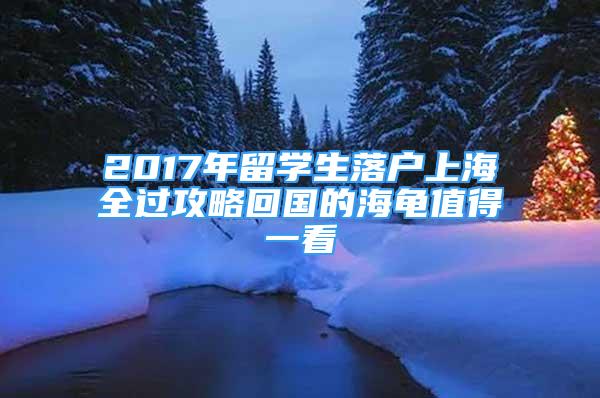 2017年留学生落户上海全过攻略回国的海龟值得一看